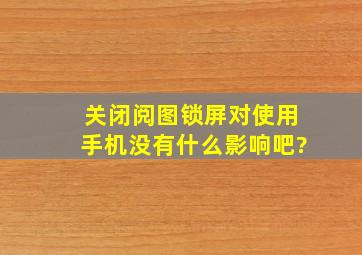 关闭阅图锁屏对使用手机没有什么影响吧?